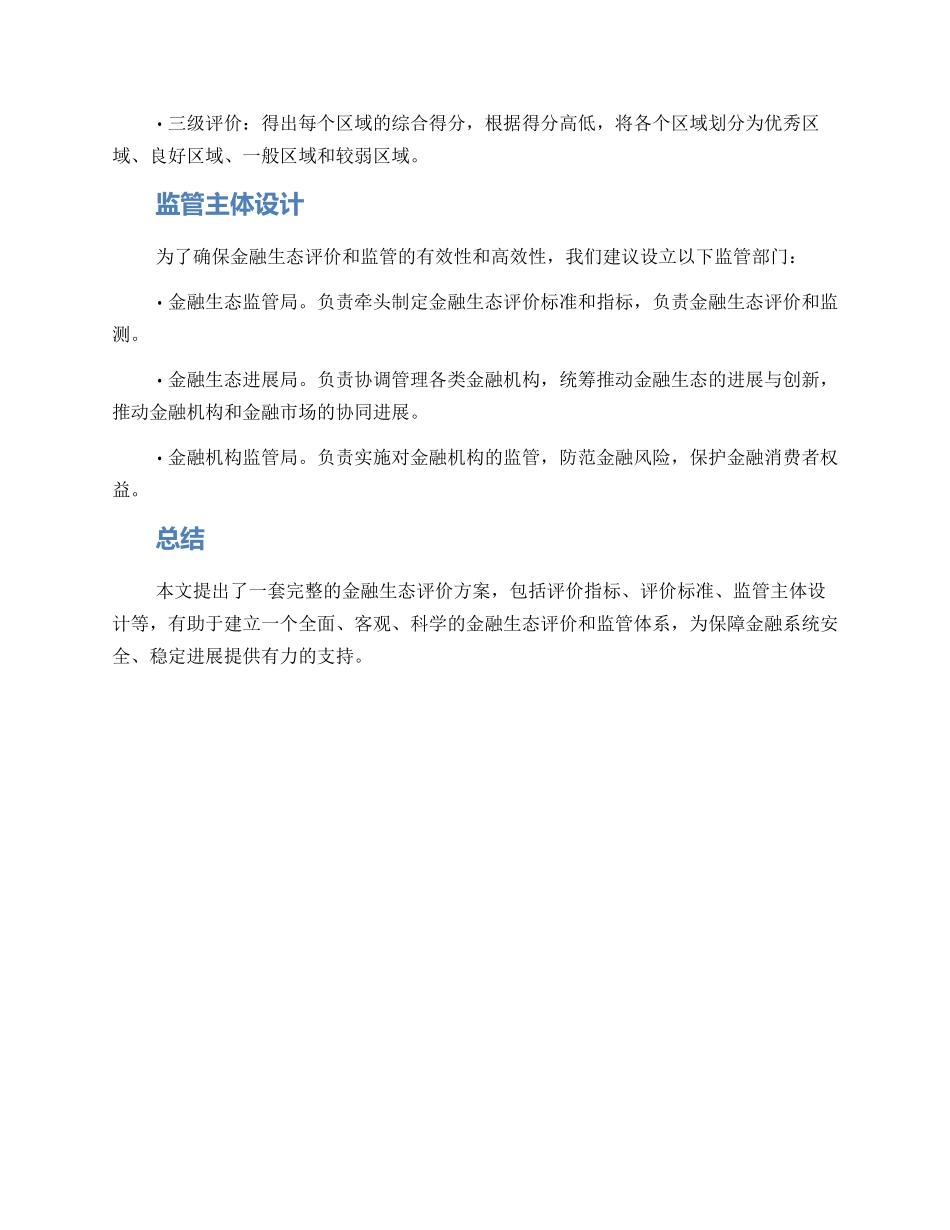 • 三级评价：得出每个区域的综合得分，根据得分高低，将各个区域划分为优秀区域、良好区域、一般区域和较弱区域。

监管主体设计

为了确保金融生态评价和监管的有效性和高效性，我们建议设立以下监管部门：

• 金融生态监管局。负责牵头制定金融生态评价标准和指标，负责金融生态评价和监测。

• 金融生态进展局。负责协调管理各类金融机构，统筹推动金融生态的进展与创新，推动金融机构和金融市场的协同进展。

• 金融机构监管局。负责实施对金融机构的监管，防范金融风险，保护金融消费者权益。

总结

本文提出了一套完整的金融生态评价方案，包括评价指标、评价标准、监管主体设计等，有助于建立一个全面、客观、科学的金融生态评价和监管体系，为保障金融系统安全、稳定进展提供有力的支持。